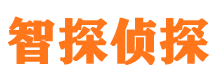 智探侦探